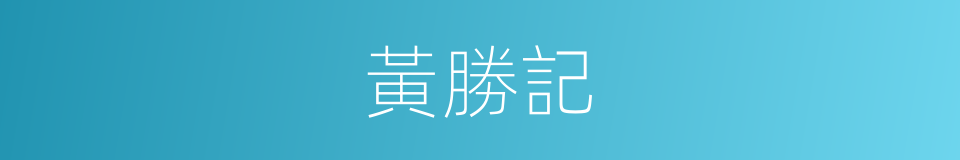 黃勝記